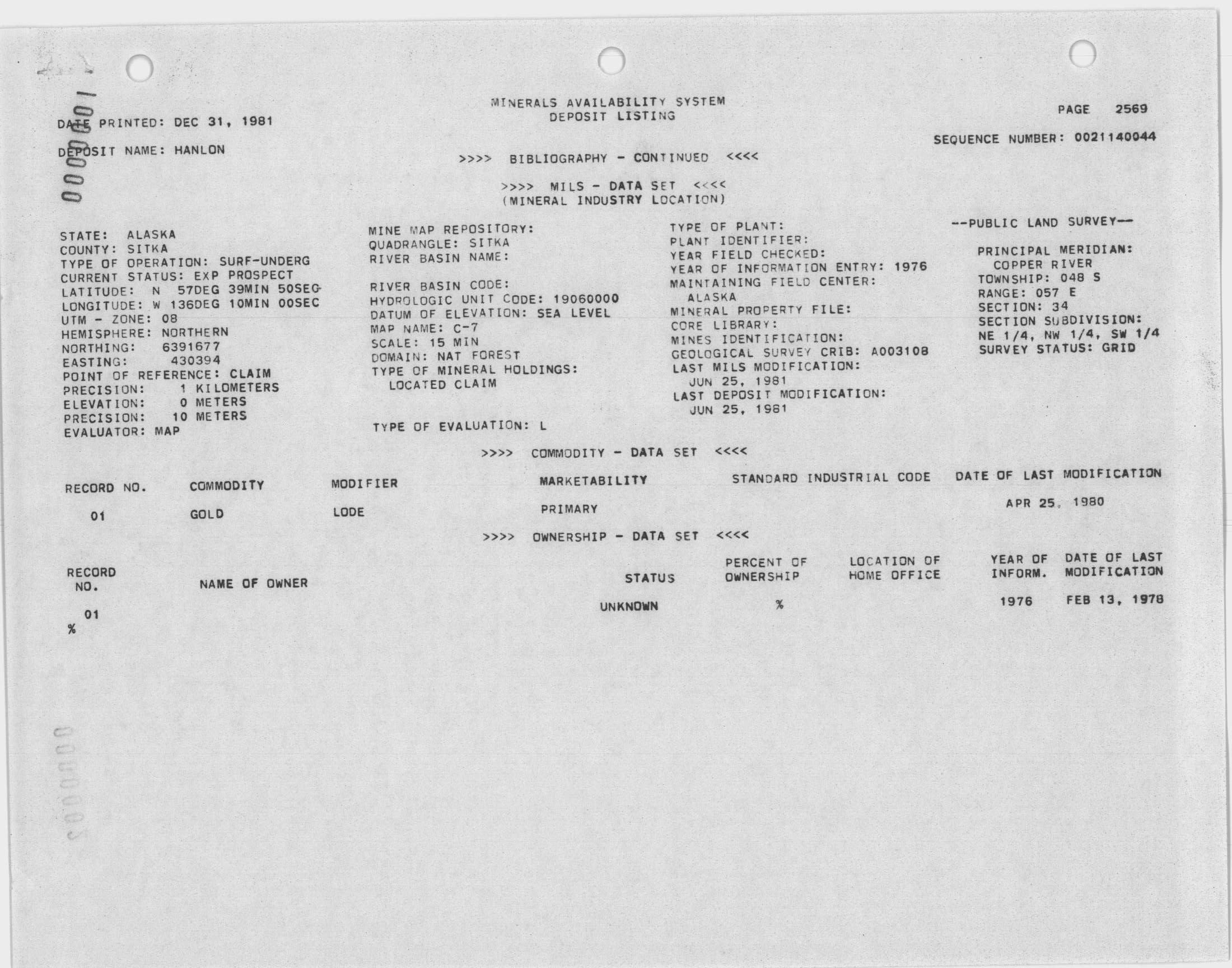 0000001

MINERALS AVAILABILITY SYSTEM
DEPOSIT LISTING

PAGE 2569

DATE PRINTED: DEC 31, 1981

SEQUENCE NUMBER: 0021140044

DEPOSIT NAME: HANLON

>>>> BIBLIOGRAPHY - CONTINUED <<<<

>>>> MILS - DATA SET <<<<
(MINERAL INDUSTRY LOCATION)

STATE: ALASKA
COUNTY: SITKA
TYPE OF OPERATION: SURF-UNDERG
CURRENT STATUS: EXP PROSPECT
LATITUDE: N 57DEG 39MIN 50SEC
LONGITUDE: W 136DEG 10MIN 00SEC
UTM - ZONE: 08
HEMISPHERE: NORTHERN
NORTHING: 6391677
EASTING: 430394
POINT OF REFERENCE: CLAIM
PRECISION: 1 KILOMETERS
ELEVATION: 0 METERS
PRECISION: 10 METERS
EVALUATOR: MAP

MINE MAP REPOSITORY:
QUADRANGLE: SITKA
RIVER BASIN NAME:

RIVER BASIN CODE:
HYDROLOGIC UNIT CODE: 19060000
DATUM OF ELEVATION: SEA LEVEL
MAP NAME: C-7
SCALE: 15 MIN
DOMAIN: NAT FOREST
TYPE OF MINERAL HOLDINGS:
LOCATED CLAIM

TYPE OF EVALUATION: L

TYPE OF PLANT:
PLANT IDENTIFIER:
YEAR FIELD CHECKED:
YEAR OF INFORMATION ENTRY: 1976
MAINTAINING FIELD CENTER:
ALASKA
MINERAL PROPERTY FILE:
CORE LIBRARY:
MINES IDENTIFICATION:
GEOLOGICAL SURVEY CRIB: A003108
LAST MILS MODIFICATION:
JUN 25, 1981
LAST DEPOSIT MODIFICATION:
JUN 25, 1981

--PUBLIC LAND SURVEY--

PRINCIPAL MERIDIAN:
COPPER RIVER
TOWNSHIP: 048 S
RANGE: 057 E
SECTION: 34
SECTION SUBDIVISION:
NE 1/4, NW 1/4, SW 1/4
SURVEY STATUS: GRID

>>>> COMMODITY - DATA SET <<<<

| RECORD NO. | COMMODITY | MODIFIER | MARKETABILITY | STANDARD INDUSTRIAL CODE | DATE OF LAST MODIFICATION |
|---|---|---|---|---|---|
| 01 | GOLD | LODE | PRIMARY | | APR 25, 1980 |

>>>> OWNERSHIP - DATA SET <<<<

| RECORD NO. | NAME OF OWNER | STATUS | PERCENT OF OWNERSHIP | LOCATION OF HOME OFFICE | YEAR OF INFORM. | DATE OF LAST MODIFICATION |
|---|---|---|---|---|---|---|
| 01 | | UNKNOWN | % | | 1976 | FEB 13, 1978 |

%

0000002